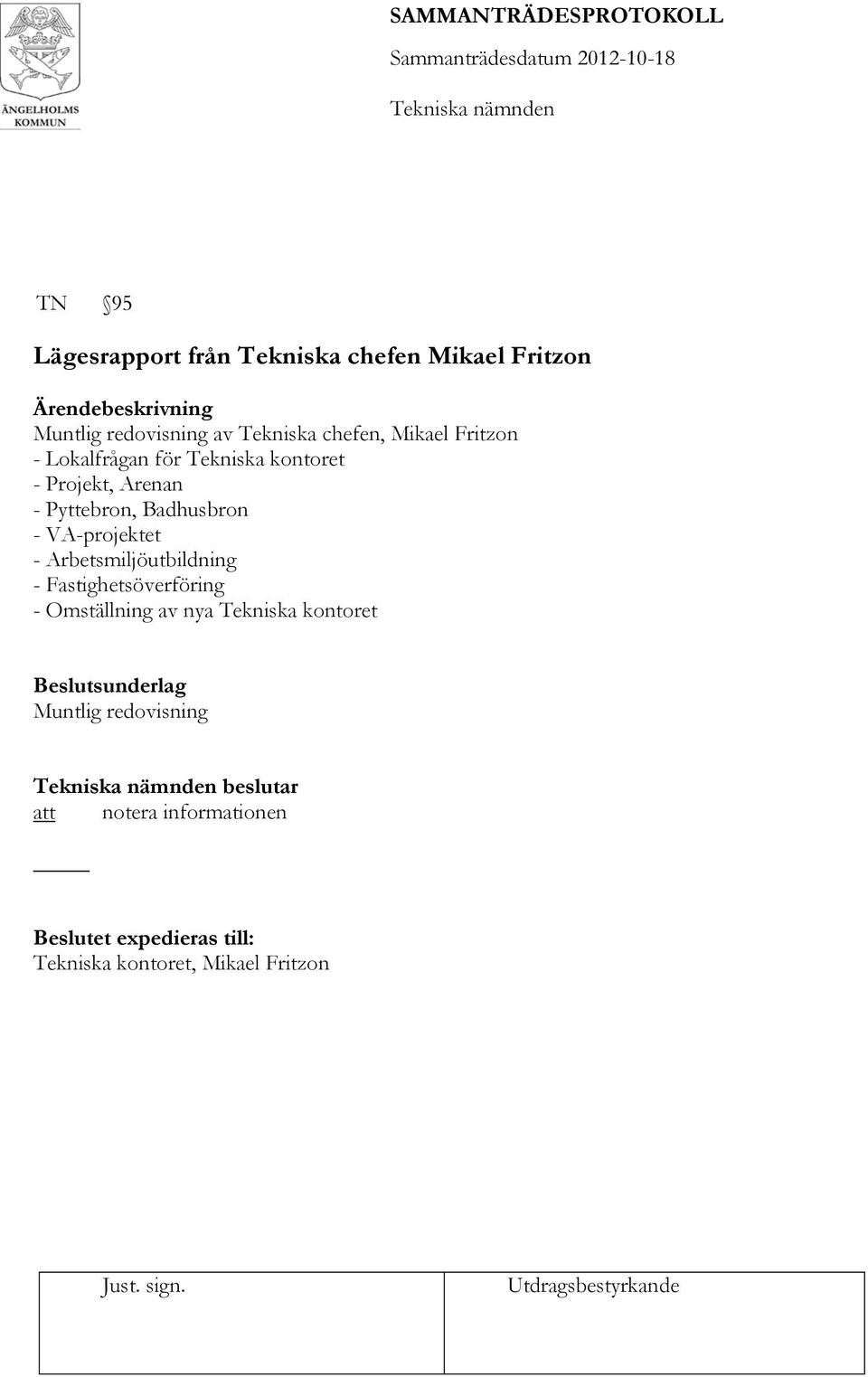 ÄNGELHOLMS KOMMUN

SAMMANTRÄDESPROTOKOLL
Sammanträdesdatum 2012-10-18
Tekniska nämnden

TN §95

Lägesrapport från Tekniska chefen Mikael Fritzon

Ärendebeskrivning
Muntlig redovisning av Tekniska chefen, Mikael Fritzon
- Lokalfrågan för Tekniska kontoret
- Projekt, Arenan
- Pyttebron, Badhusbron
- VA-projektet
- Arbetsmiljöutbildning
- Fastighetsöverföring
- Omställning av nya Tekniska kontoret

Beslutsunderlag
Muntlig redovisning

Tekniska nämnden beslutar
att notera informationen

Beslutet expedieras till:
Tekniska kontoret, Mikael Fritzon

| Just. sign. | Utdragsbestyrkande |
|---|---|
| | |